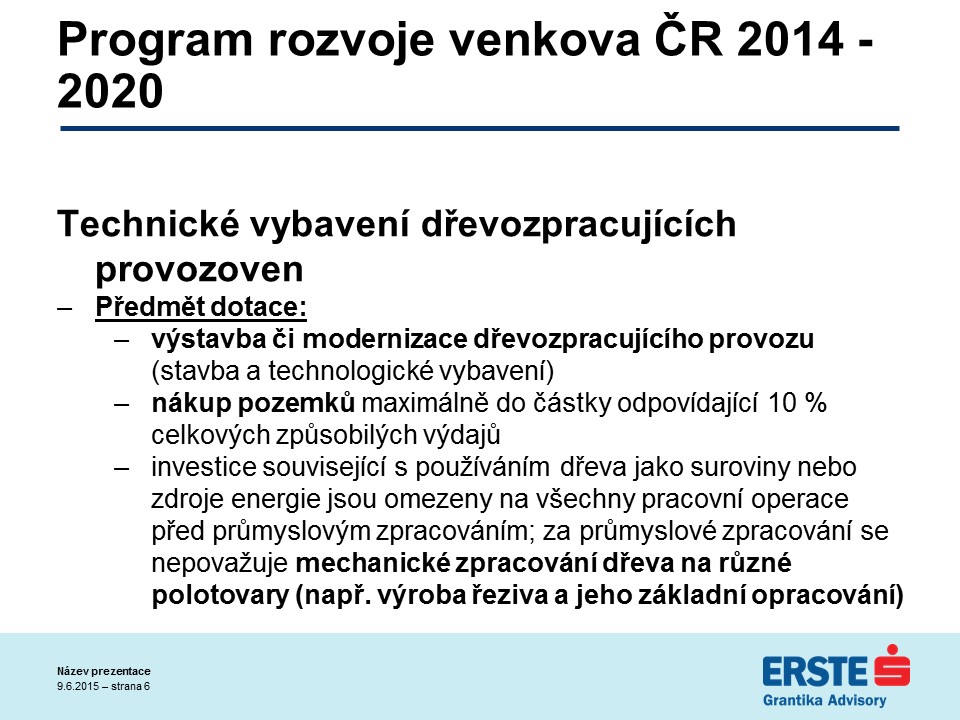 Program rozvoje venkova ČR 2014 - 2020

Technické vybavení dřevozpracujících provozoven

– Předmět dotace:

– výstavba či modernizace dřevozpracujícího provozu (stavba a technologické vybavení)

– nákup pozemků maximálně do částky odpovídající 10 % celkových způsobilých výdajů

– investice související s používáním dřeva jako suroviny nebo zdroje energie jsou omezeny na všechny pracovní operace před průmyslovým zpracováním; za průmyslové zpracování se nepovažuje mechanické zpracování dřeva na různé polotovary (např. výroba řeziva a jeho základní opracování)

Název prezentace
9.6.2015 – strana 6

ERSTE
Grantika Advisory